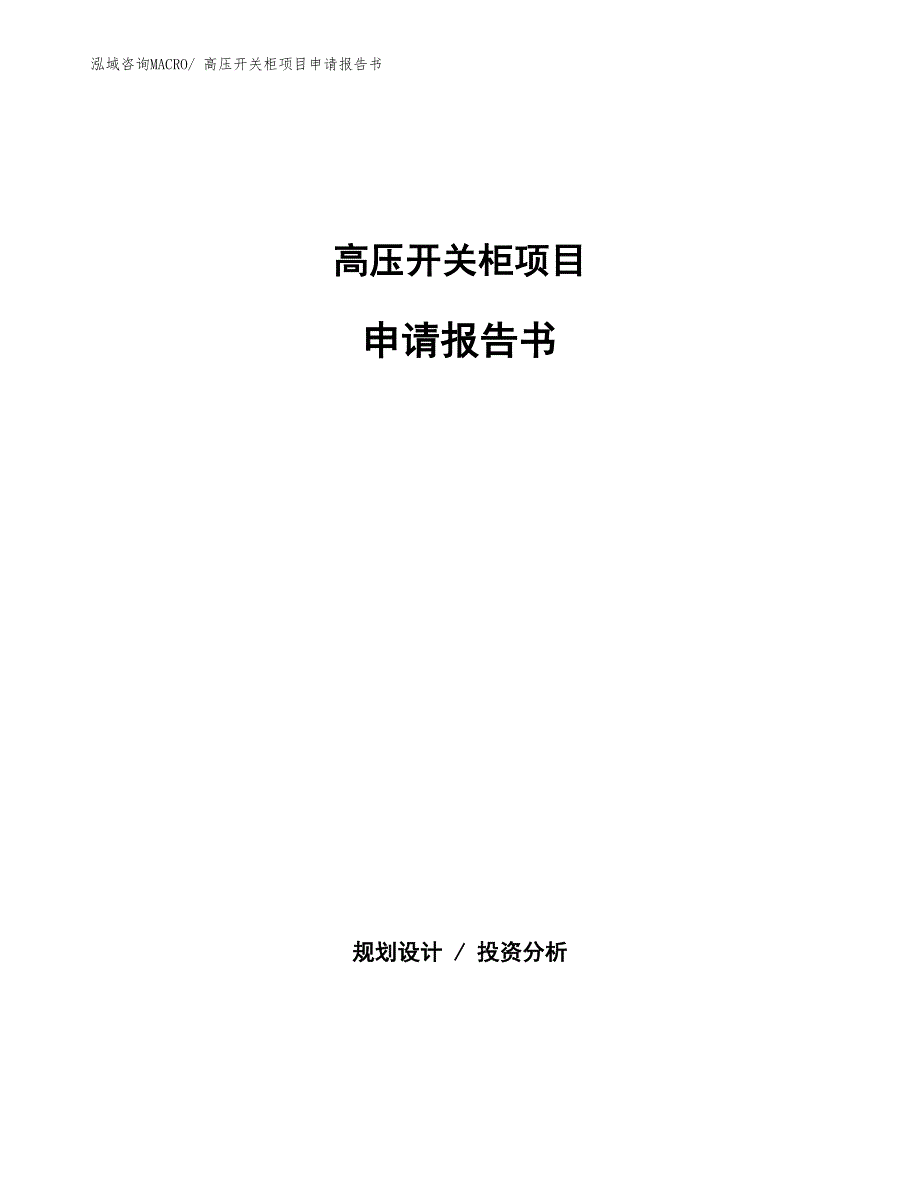 泓域咨询MACRO/ 高压开关柜项目申请报告书

高压开关柜项目

申请报告书

规划设计 / 投资分析